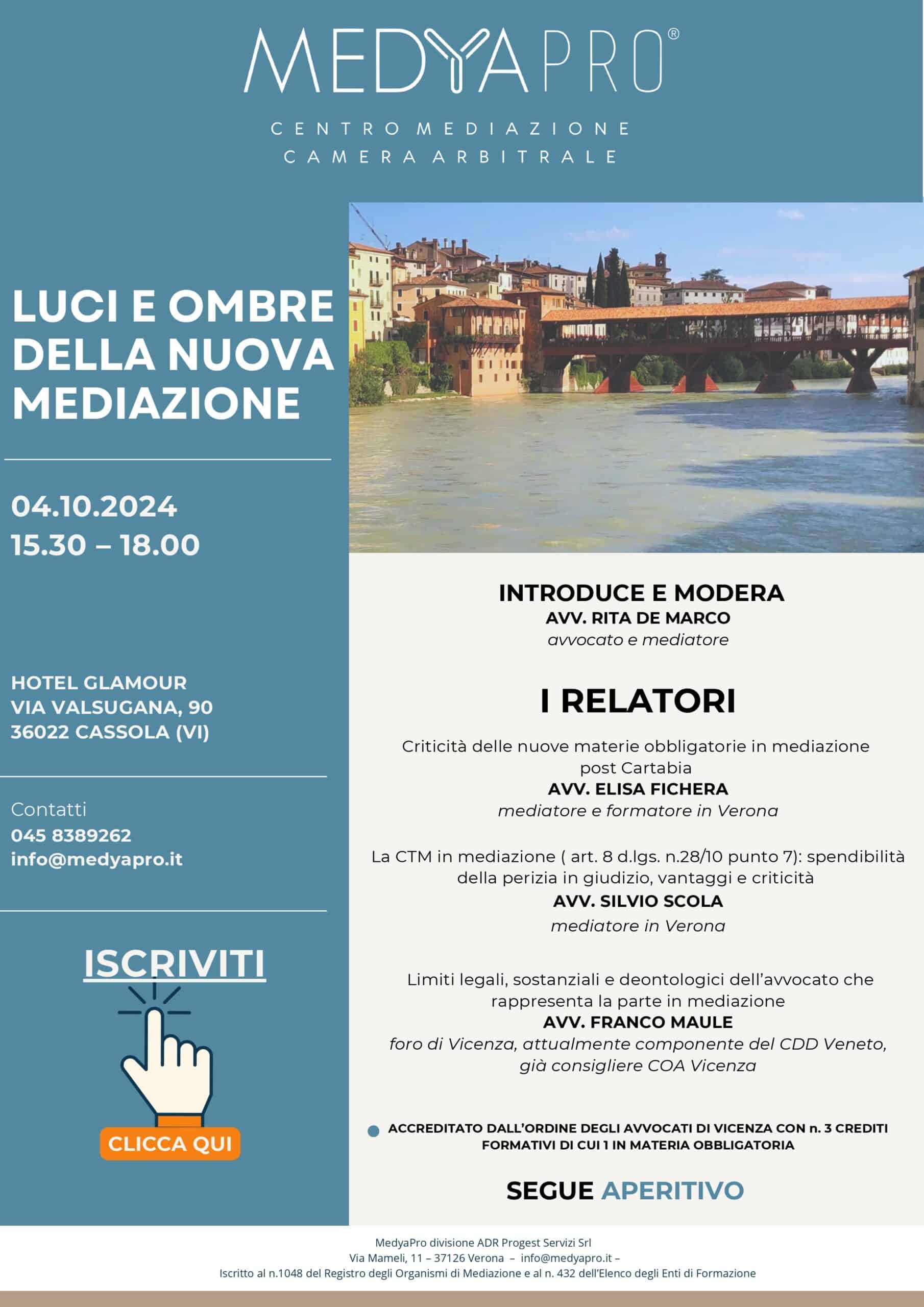 MEDYAPRO®

CENTRO MEDIAZIONE
CAMERA ARBITRALE

LUCI E OMBRE DELLA NUOVA MEDIAZIONE

04.10.2024
15.30 – 18.00

HOTEL GLAMOUR
VIA VALSUGANA, 90
36022 CASSOLA (VI)

Contatti
045 8389262
info@medyapro.it

ISCRIVITI

CLICCA QUI

INTRODUCE E MODERA
AVV. RITA DE MARCO
avvocato e mediatore

I RELATORI

Criticità delle nuove materie obbligatorie in mediazione post Cartabia
AVV. ELISA FICHERA
mediatore e formatore in Verona

La CTM in mediazione ( art. 8 d.lgs. n.28/10 punto 7): spendibilità della perizia in giudizio, vantaggi e criticità
AVV. SILVIO SCOLA
mediatore in Verona

Limiti legali, sostanziali e deontologici dell'avvocato che rappresenta la parte in mediazione
AVV. FRANCO MAULE
foro di Vicenza, attualmente componente del CDD Veneto, già consigliere COA Vicenza

ACCREDITATO DALL'ORDINE DEGLI AVVOCATI DI VICENZA CON n. 3 CREDITI FORMATIVI DI CUI 1 IN MATERIA OBBLIGATORIA

SEGUE APERITIVO

MedyaPro divisione ADR Progest Servizi Srl
Via Mameli, 11 – 37126 Verona – info@medyapro.it –
Iscritto al n.1048 del Registro degli Organismi di Mediazione e al n. 432 dell'Elenco degli Enti di Formazione